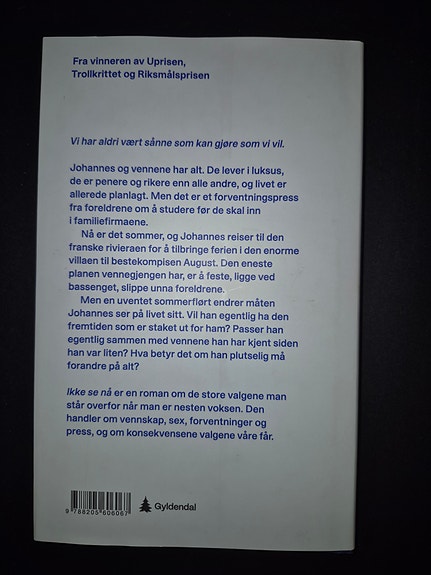 Fra vinneren av Uprisen, Trollkrittet og Riksmålsprisen

Vi har aldri vært sånne som kan gjøre som vi vil.

Johannes og vennene har alt. De lever i luksus, de er penere og rikere enn alle andre, og livet er allerede planlagt. Men det er et forventningspress fra foreldrene om å studere før de skal inn i familiefirmaene.

Nå er det sommer, og Johannes reiser til den franske rivieraen for å tilbringe ferien i den enorme villaen til bestekompisen August. Den eneste planen vennegjengen har, er å feste, ligge ved bassenget, slippe unna foreldrene.

Men en uventet sommerflørt endrer måten Johannes ser på livet sitt. Vil han egentlig ha den fremtiden som er staket ut for ham? Passer han egentlig sammen med vennene han har kjent siden han var liten? Hva betyr det om han plutselig må forandre på alt?

Ikke se nå er en roman om de store valgene man står overfor når man er nesten voksen. Den handler om vennskap, sex, forventninger og press, og om konsekvensene valgene våre får.

9 788205 606067

Gyldendal